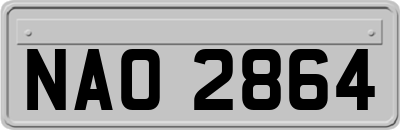 NAO 2864